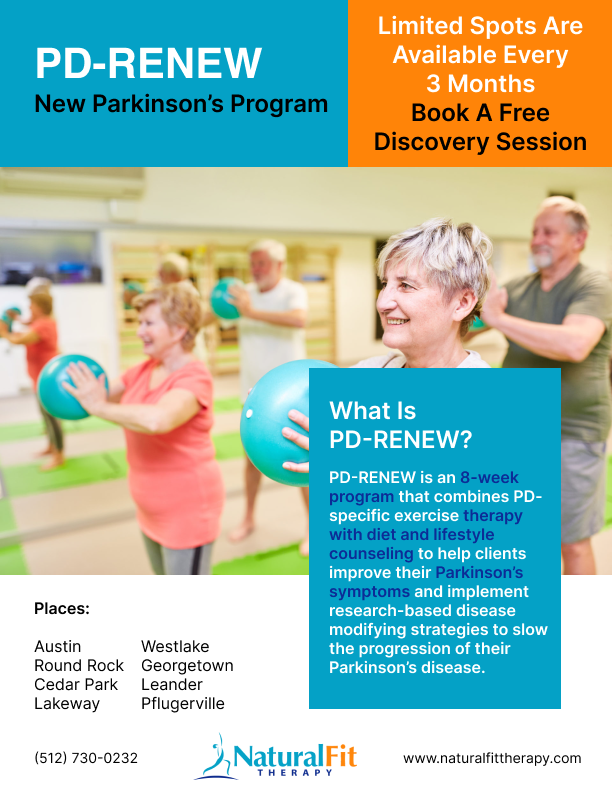 PD-RENEW
New Parkinson's Program

Limited Spots Are Available Every 3 Months
Book A Free Discovery Session

What Is PD-RENEW?

PD-RENEW is an 8-week program that combines PD-specific exercise therapy with diet and lifestyle counseling to help clients improve their Parkinson's symptoms and implement research-based disease modifying strategies to slow the progression of their Parkinson's disease.

Places:

Austin
Round Rock
Cedar Park
Lakeway

Westlake
Georgetown
Leander
Pflugerville

(512) 730-0232

NaturalFit
THERAPY

www.naturalfittherapy.com